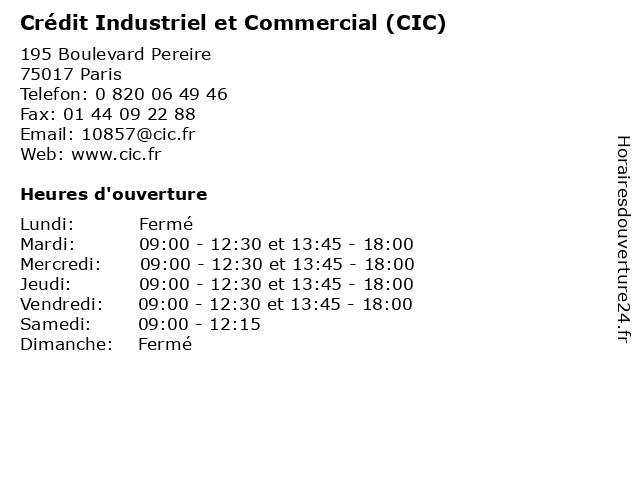 Crédit Industriel et Commercial (CIC)

195 Boulevard Pereire
75017 Paris
Telefon: 0 820 06 49 46
Fax: 01 44 09 22 88
Email: 10857@cic.fr
Web: www.cic.fr

Heures d'ouverture

Lundi: Fermé
Mardi: 09:00 - 12:30 et 13:45 - 18:00
Mercredi: 09:00 - 12:30 et 13:45 - 18:00
Jeudi: 09:00 - 12:30 et 13:45 - 18:00
Vendredi: 09:00 - 12:30 et 13:45 - 18:00
Samedi: 09:00 - 12:15
Dimanche: Fermé

Horairesdouverture24.fr